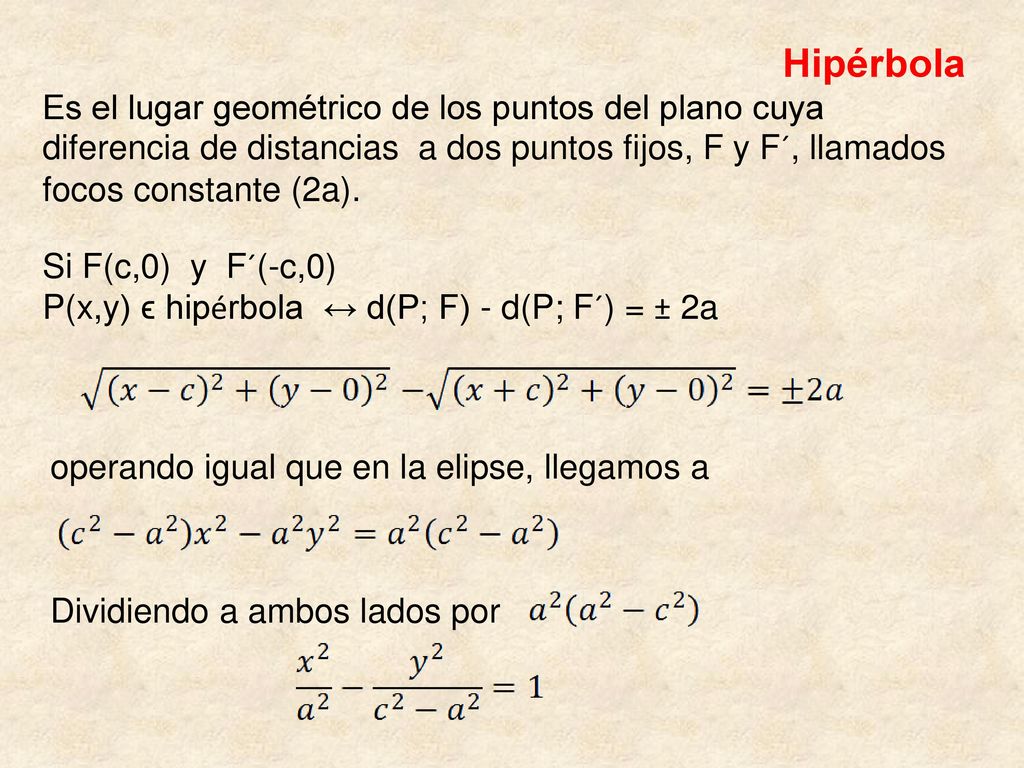 Hipérbola

Es el lugar geométrico de los puntos del plano cuya diferencia de distancias a dos puntos fijos, F y F´, llamados focos constante (2a).

Si F(c,0) y F´(-c,0)
P(x,y) ϵ hipérbola ↔ d(P; F) - d(P; F´) = ± 2a

$\sqrt{(x-c)^2+(y-0)^2}-\sqrt{(x+c)^2+(y-0)^2}=\pm 2a$

operando igual que en la elipse, llegamos a

$(c^2-a^2)x^2-a^2y^2=a^2(c^2-a^2)$

Dividiendo a ambos lados por $a^2(a^2-c^2)$

$\frac{x^2}{a^2}-\frac{y^2}{c^2-a^2}=1$